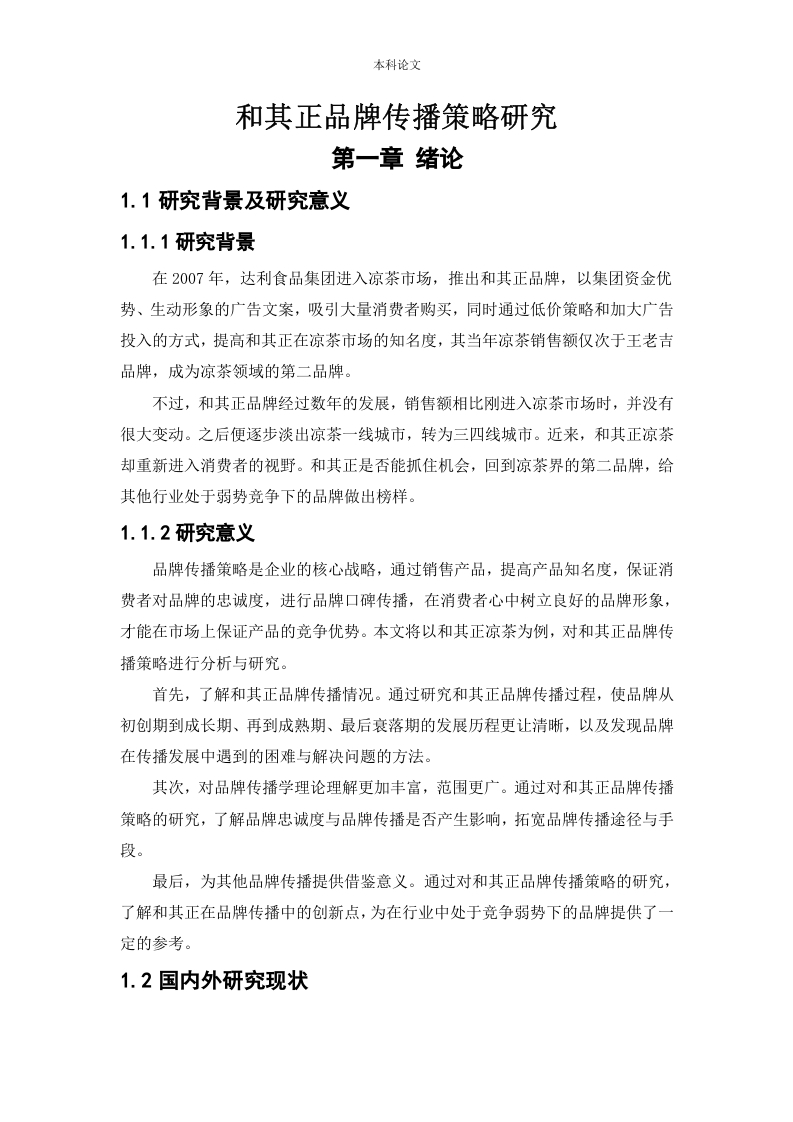 本科论文

和其正品牌传播策略研究

第一章 绪论

1.1 研究背景及研究意义

1.1.1 研究背景

在 2007 年，达利食品集团进入凉茶市场，推出和其正品牌，以集团资金优势、生动形象的广告文案，吸引大量消费者购买，同时通过低价策略和加大广告投入的方式，提高和其正在凉茶市场的知名度，其当年凉茶销售额仅次于王老吉品牌，成为凉茶领域的第二品牌。

不过，和其正品牌经过数年的发展，销售额相比刚进入凉茶市场时，并没有很大变动。之后便逐步淡出凉茶一线城市，转为三四线城市。近来，和其正凉茶却重新进入消费者的视野。和其正是否能抓住机会，回到凉茶界的第二品牌，给其他行业处于弱势竞争下的品牌做出榜样。

1.1.2 研究意义

品牌传播策略是企业的核心战略，通过销售产品，提高产品知名度，保证消费者对品牌的忠诚度，进行品牌口碑传播，在消费者心中树立良好的品牌形象，才能在市场上保证产品的竞争优势。本文将以和其正凉茶为例，对和其正品牌传播策略进行分析与研究。

首先，了解和其正品牌传播情况。通过研究和其正品牌传播过程，使品牌从初创期到成长期、再到成熟期、最后衰落期的发展历程更让清晰，以及发现品牌在传播发展中遇到的困难与解决问题的方法。

其次，对品牌传播学理论理解更加丰富，范围更广。通过对和其正品牌传播策略的研究，了解品牌忠诚度与品牌传播是否产生影响，拓宽品牌传播途径与手段。

最后，为其他品牌传播提供借鉴意义。通过对和其正品牌传播策略的研究，了解和其正在品牌传播中的创新点，为在行业中处于竞争弱势下的品牌提供了一定的参考。

1.2 国内外研究现状